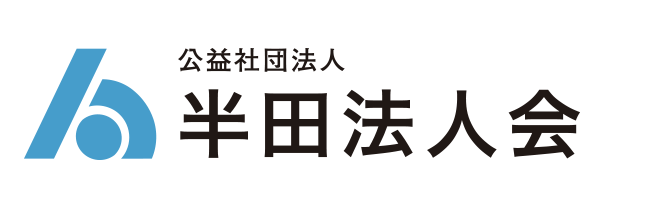 公益社団法人
半田法人会